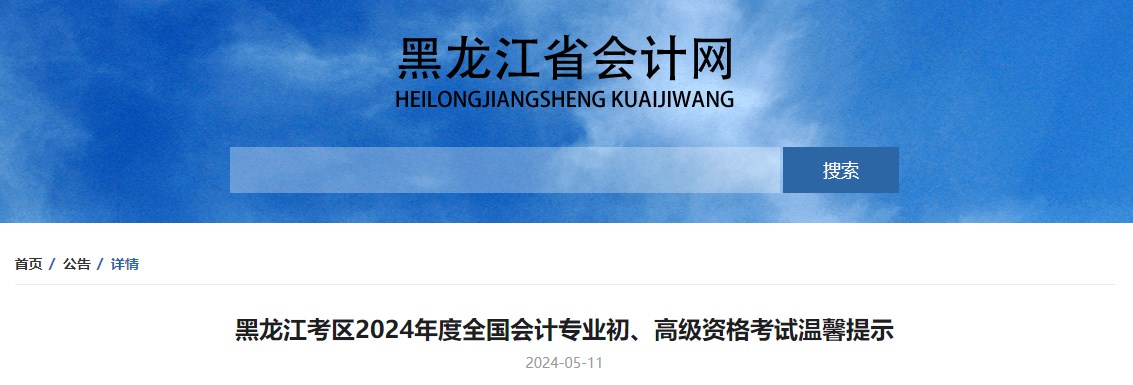 黑龙江省会计网
HEILONGJIANGSHENG KUAIJIWANG

搜索

首页 / 公告 / 详情

黑龙江考区2024年度全国会计专业初、高级资格考试温馨提示

2024-05-11